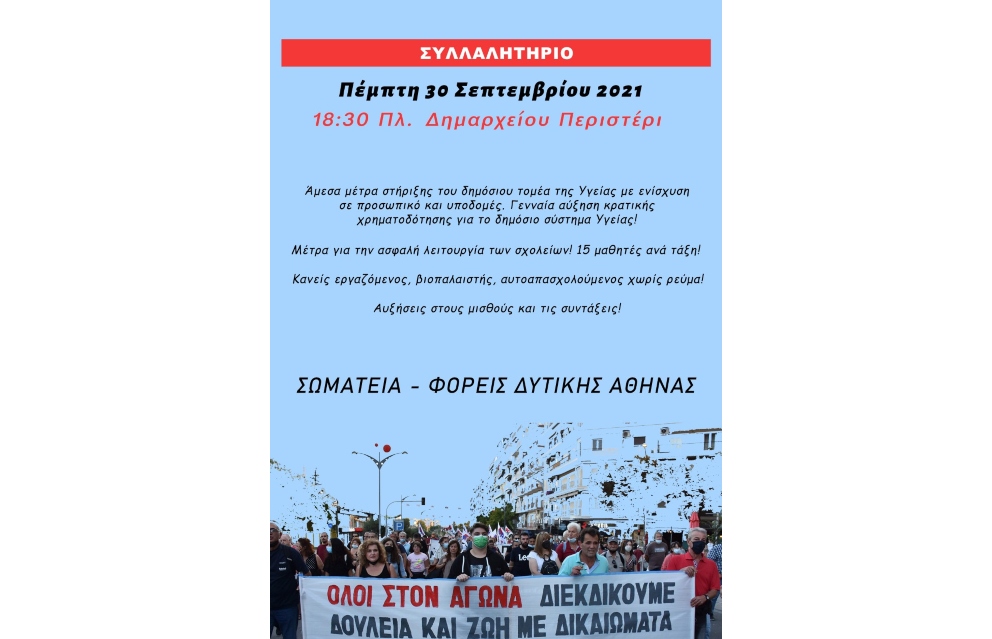 ΣΥΛΛΑΛΗΤΗΡΙΟ

Πέμπτη 30 Σεπτεμβρίου 2021

18:30 Πλ. Δημαρχείου Περιστέρι

Άμεσα μέτρα στήριξης του δημόσιου τομέα της Υγείας με ενίσχυση σε προσωπικό και υποδομές. Γενναία αύξηση κρατικής χρηματοδότησης για το δημόσιο σύστημα Υγείας!

Μέτρα για την ασφαλή λειτουργία των σχολείων! 15 μαθητές ανά τάξη!

Κανείς εργαζόμενος, βιοπαλαιστής, αυτοαπασχολούμενος χωρίς ρεύμα!

Αυξήσεις στους μισθούς και τις συντάξεις!

ΣΩΜΑΤΕΙΑ - ΦΟΡΕΙΣ ΔΥΤΙΚΗΣ ΑΘΗΝΑΣ

ΟΛΟΙ ΣΤΟΝ ΑΓΩΝΑ ΔΙΕΚΔΙΚΟΥΜΕ
ΔΟΥΛΕΙΑ ΚΑΙ ΖΩΗ ΜΕ ΔΙΚΑΙΩΜΑΤΑ